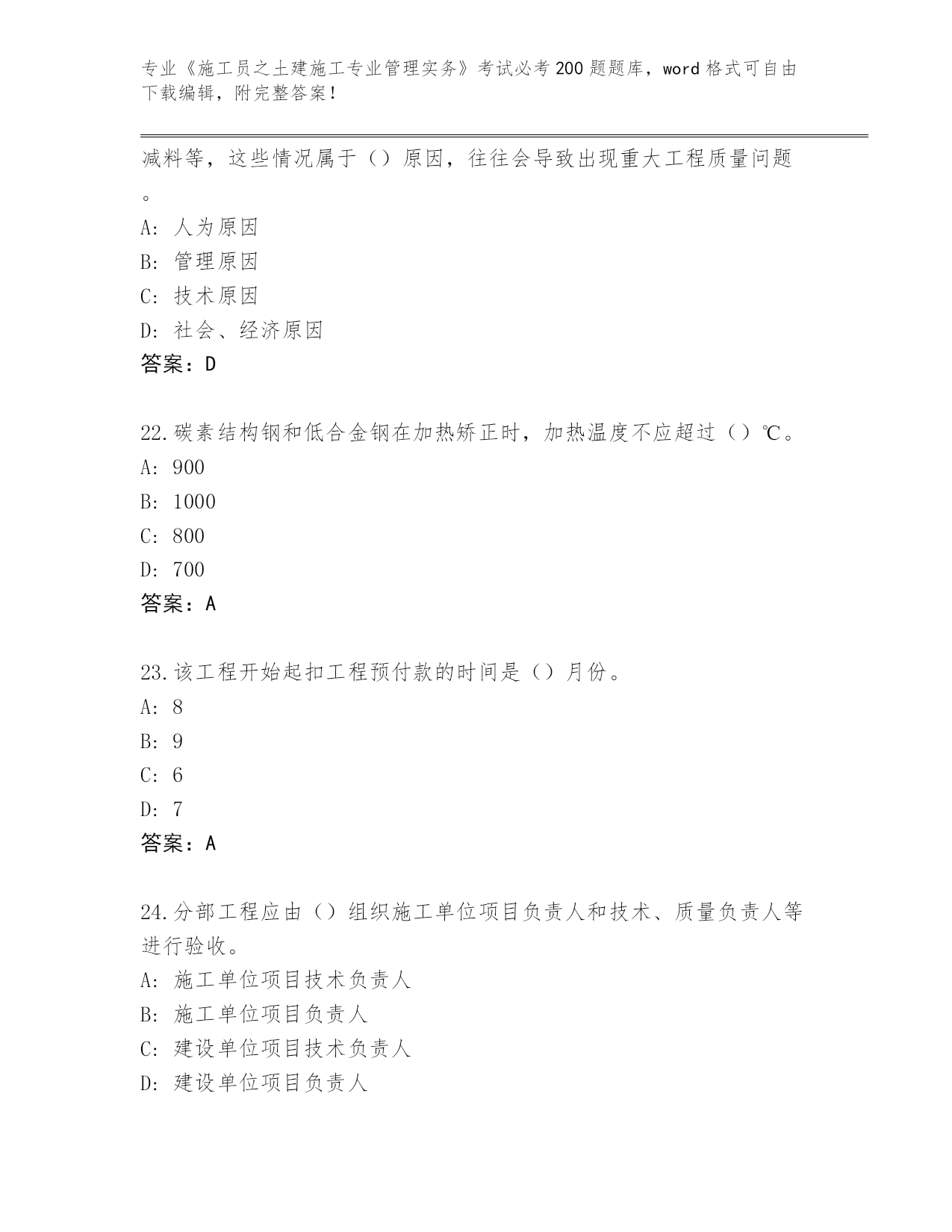 专业《施工员之土建施工专业管理实务》考试必考200题题库，word格式可自由下载编辑，附完整答案！

减料等，这些情况属于（）原因，往往会导致出现重大工程质量问题。

A：人为原因

B：管理原因

C：技术原因

D：社会、经济原因

答案：D

22.碳素结构钢和低合金钢在加热矫正时，加热温度不应超过（）℃。

A：900

B：1000

C：800

D：700

答案：A

23.该工程开始起扣工程预付款的时间是（）月份。

A：8

B：9

C：6

D：7

答案：A

24.分部工程应由（）组织施工单位项目负责人和技术、质量负责人等进行验收。

A：施工单位项目技术负责人

B：施工单位项目负责人

C：建设单位项目技术负责人

D：建设单位项目负责人